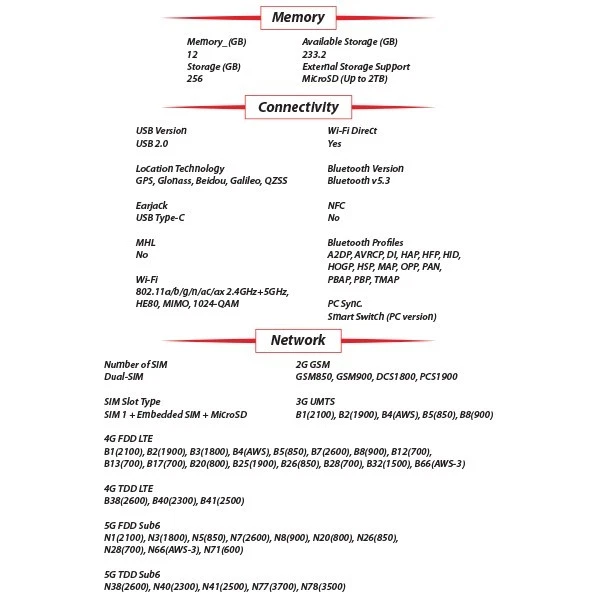 Memory

Memory_(GB)
12
Storage (GB)
256

Available Storage (GB)
233.2
External Storage Support
MicroSD (Up to 2TB)

Connectivity

USB Version
USB 2.0

Location Technology
GPS, Glonass, Beidou, Galileo, QZSS

Earjack
USB Type-C

MHL
No

Wi-Fi
802.11a/b/g/n/ac/ax 2.4GHz+5GHz, HE80, MIMO, 1024-QAM

Wi-Fi Direct
Yes

Bluetooth Version
Bluetooth v5.3

NFC
No

Bluetooth Profiles
A2DP, AVRCP, DI, HAP, HFP, HID, HOGP, HSP, MAP, OPP, PAN, PBAP, PBP, TMAP

PC Sync.
Smart Switch (PC version)

Network

Number of SIM
Dual-SIM

SIM Slot Type
SIM 1 + Embedded SIM + MicroSD

2G GSM
GSM850, GSM900, DCS1800, PCS1900

3G UMTS
B1(2100), B2(1900), B4(AWS), B5(850), B8(900)

4G FDD LTE
B1(2100), B2(1900), B3(1800), B4(AWS), B5(850), B7(2600), B8(900), B12(700), B13(700), B17(700), B20(800), B25(1900), B26(850), B28(700), B32(1500), B66(AWS-3)

4G TDD LTE
B38(2600), B40(2300), B41(2500)

5G FDD Sub6
N1(2100), N3(1800), N5(850), N7(2600), N8(900), N20(800), N26(850), N28(700), N66(AWS-3), N71(600)

5G TDD Sub6
N38(2600), N40(2300), N41(2500), N77(3700), N78(3500)